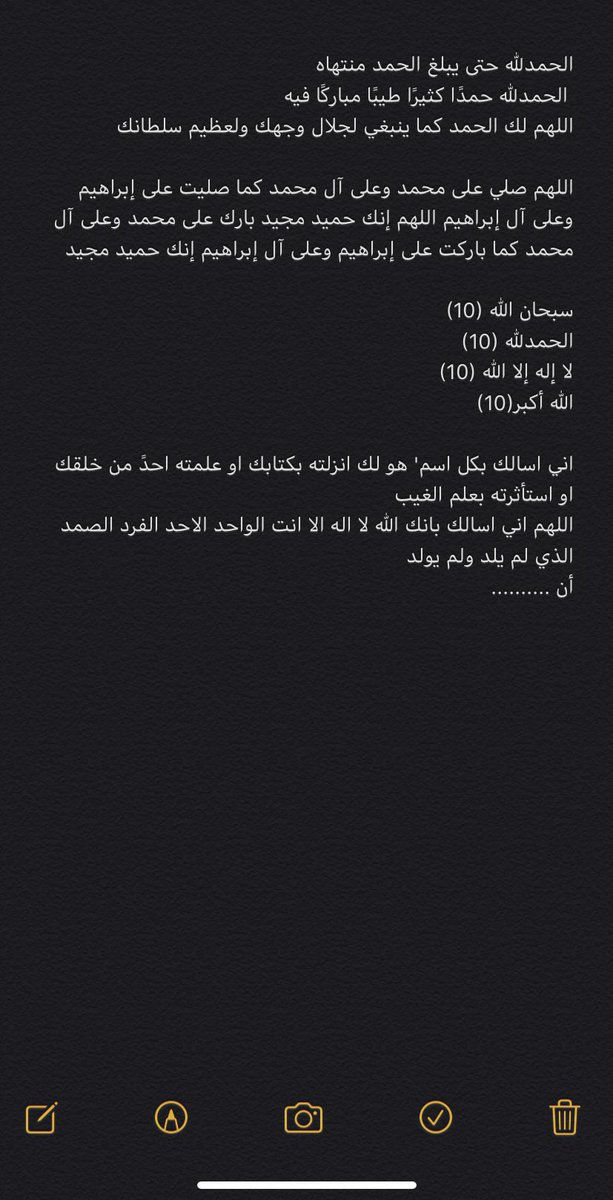 الحمدلله حتى يبلغ الحمد منتهاه
الحمدلله حمدًا كثيرًا طيبًا مباركًا فيه
اللهم لك الحمد كما ينبغي لجلال وجهك ولعظيم سلطانك

اللهم صلي على محمد وعلى آل محمد كما صليت على إبراهيم وعلى آل إبراهيم اللهم إنك حميد مجيد بارك على محمد وعلى آل محمد كما باركت على إبراهيم وعلى آل إبراهيم إنك حميد مجيد

سبحان الله (10)
الحمدلله (10)
لا إله إلا الله (10)
الله أكبر(10)

اني اسالك بكل اسم' هو لك انزلته بكتابك او علمته احدً من خلقك او استأثرته بعلم الغيب
اللهم اني اسالك بانك الله لا اله الا انت الواحد الاحد الفرد الصمد الذي لم يلد ولم يولد
أن ..........